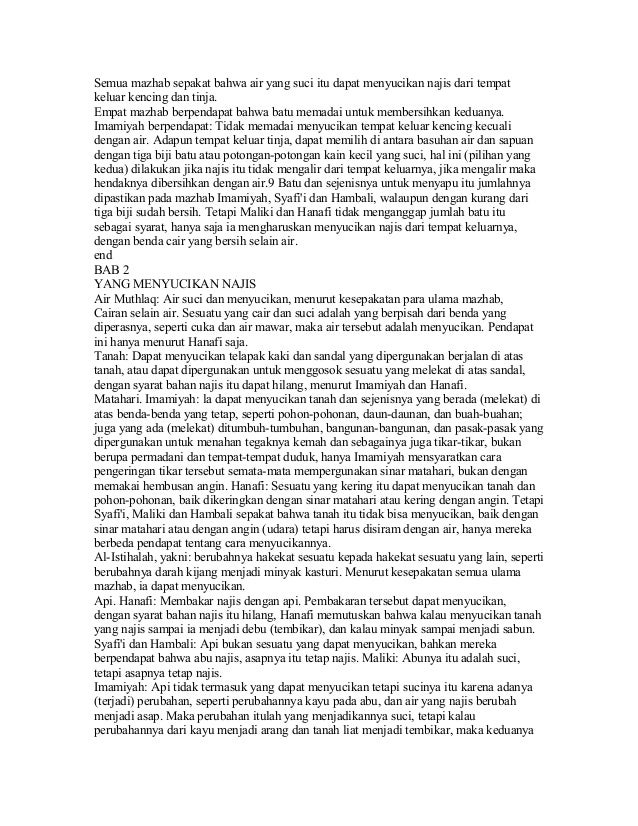 Semua mazhab sepakat bahwa air yang suci itu dapat menyucikan najis dari tempat keluar kencing dan tinja.
Empat mazhab berpendapat bahwa batu memadai untuk membersihkan keduanya.
Imamiyah berpendapat: Tidak memadai menyucikan tempat keluar kencing kecuali dengan air. Adapun tempat keluar tinja, dapat memilih di antara basuhan air dan sapuan dengan tiga biji batu atau potongan-potongan kain kecil yang suci, hal ini (pilihan yang kedua) dilakukan jika najis itu tidak mengalir dari tempat keluarnya, jika mengalir maka hendaknya dibersihkan dengan air.9 Batu dan sejenisnya untuk menyapu itu jumlahnya dipastikan pada mazhab Imamiyah, Syafi'i dan Hambali, walaupun dengan kurang dari tiga biji sudah bersih. Tetapi Maliki dan Hanafi tidak menganggap jumlah batu itu sebagai syarat, hanya saja ia mengharuskan menyucikan najis dari tempat keluarnya, dengan benda cair yang bersih selain air.
end
BAB 2
YANG MENYUCIKAN NAJIS
Air Muthlaq: Air suci dan menyucikan, menurut kesepakatan para ulama mazhab,
Cairan selain air. Sesuatu yang cair dan suci adalah yang berpisah dari benda yang diperasnya, seperti cuka dan air mawar, maka air tersebut adalah menyucikan. Pendapat ini hanya menurut Hanafi saja.
Tanah: Dapat menyucikan telapak kaki dan sandal yang dipergunakan berjalan di atas tanah, atau dapat dipergunakan untuk menggosok sesuatu yang melekat di atas sandal, dengan syarat bahan najis itu dapat hilang, menurut Imamiyah dan Hanafi.
Matahari. Imamiyah: la dapat menyucikan tanah dan sejenisnya yang berada (melekat) di atas benda-benda yang tetap, seperti pohon-pohonan, daun-daunan, dan buah-buahan; juga yang ada (melekat) ditumbuh-tumbuhan, bangunan-bangunan, dan pasak-pasak yang dipergunakan untuk menahan tegaknya kemah dan sebagainya juga tikar-tikar, bukan berupa permadani dan tempat-tempat duduk, hanya Imamiyah mensyaratkan cara pengeringan tikar tersebut semata-mata mempergunakan sinar matahari, bukan dengan memakai hembusan angin. Hanafi: Sesuatu yang kering itu dapat menyucikan tanah dan pohon-pohonan, baik dikeringkan dengan sinar matahari atau kering dengan angin. Tetapi Syafi'i, Maliki dan Hambali sepakat bahwa tanah itu tidak bisa menyucikan, baik dengan sinar matahari atau dengan angin (udara) tetapi harus disiram dengan air, hanya mereka berbeda pendapat tentang cara menyucikannya.
Al-Istihalah, yakni: berubahnya hakekat sesuatu kepada hakekat sesuatu yang lain, seperti berubahnya darah kijang menjadi minyak kasturi. Menurut kesepakatan semua ulama mazhab, ia dapat menyucikan.
Api. Hanafi: Membakar najis dengan api. Pembakaran tersebut dapat menyucikan, dengan syarat bahan najis itu hilang, Hanafi memutuskan bahwa kalau menyucikan tanah yang najis sampai ia menjadi debu (tembikar), dan kalau minyak sampai menjadi sabun.
Syafi'i dan Hambali: Api bukan sesuatu yang dapat menyucikan, bahkan mereka berpendapat bahwa abu najis, asapnya itu tetap najis. Maliki: Abunya itu adalah suci, tetapi asapnya tetap najis.
Imamiyah: Api tidak termasuk yang dapat menyucikan tetapi sucinya itu karena adanya (terjadi) perubahan, seperti perubahannya kayu pada abu, dan air yang najis berubah menjadi asap. Maka perubahan itulah yang menjadikannya suci, tetapi kalau perubahannya dari kayu menjadi arang dan tanah liat menjadi tembikar, maka keduanya